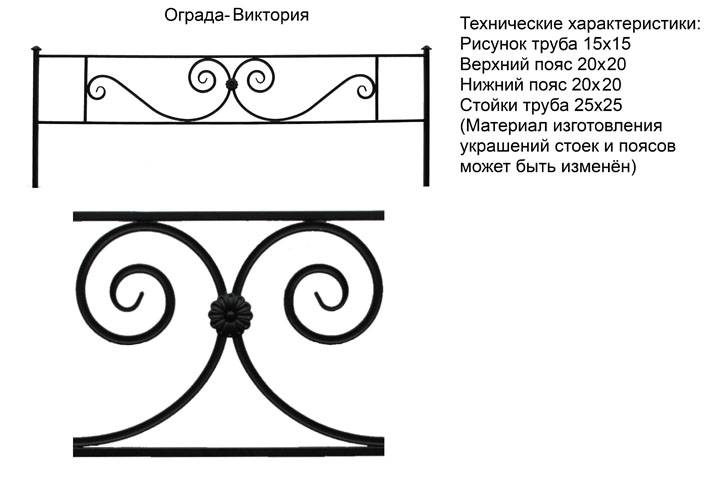 Ограда- Виктория

Технические характеристики:
Рисунок труба 15х15
Верхний пояс 20х20
Нижний пояс 20х20
Стойки труба 25х25
(Материал изготовления украшений стоек и поясов может быть изменён)